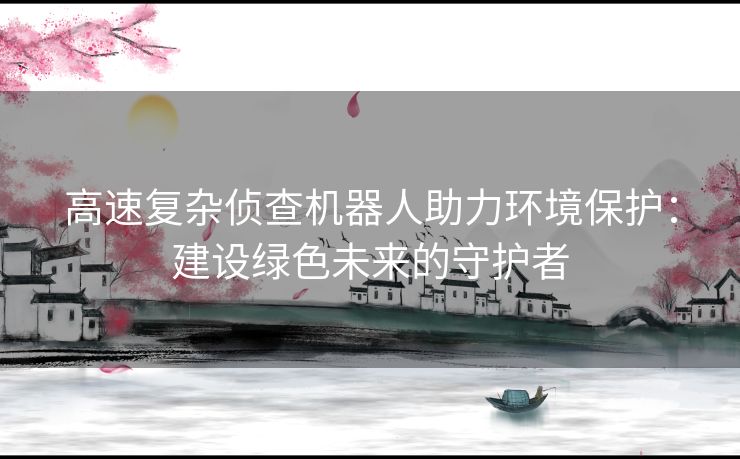 高速复杂侦查机器人助力环境保护：建设绿色未来的守护者